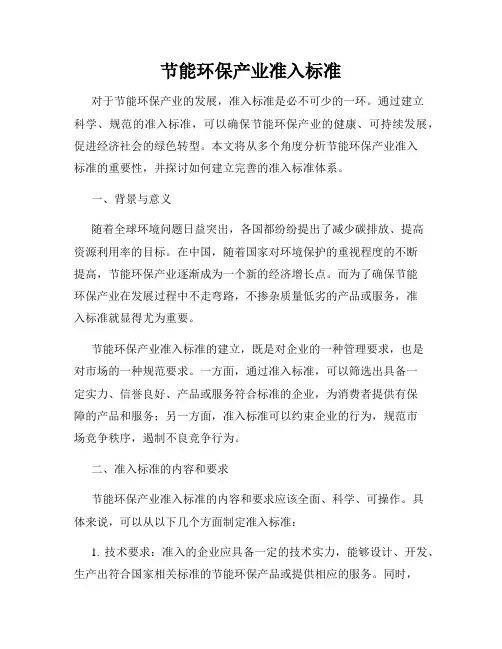 节能环保产业准入标准

对于节能环保产业的发展，准入标准是必不可少的一环。通过建立科学、规范的准入标准，可以确保节能环保产业的健康、可持续发展，促进经济社会的绿色转型。本文将从多个角度分析节能环保产业准入标准的重要性，并探讨如何建立完善的准入标准体系。

一、背景与意义

随着全球环境问题日益突出，各国都纷纷提出了减少碳排放、提高资源利用率的目标。在中国，随着国家对环境保护的重视程度的不断提高，节能环保产业逐渐成为一个新的经济增长点。而为了确保节能环保产业在发展过程中不走弯路，不掺杂质量低劣的产品或服务，准入标准就显得尤为重要。

节能环保产业准入标准的建立，既是对企业的一种管理要求，也是对市场的一种规范要求。一方面，通过准入标准，可以筛选出具备一定实力、信誉良好、产品或服务符合标准的企业，为消费者提供有保障的产品和服务；另一方面，准入标准可以约束企业的行为，规范市场竞争秩序，遏制不良竞争行为。

二、准入标准的内容和要求

节能环保产业准入标准的内容和要求应该全面、科学、可操作。具体来说，可以从以下几个方面制定准入标准：

1. 技术要求：准入的企业应具备一定的技术实力，能够设计、开发、生产出符合国家相关标准的节能环保产品或提供相应的服务。同时，